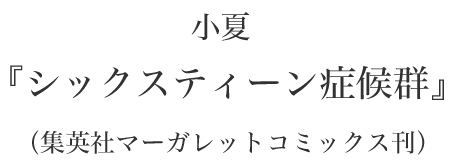 小夏

『シックスティーン症候群』

（集英社マーガレットコミックス刊）